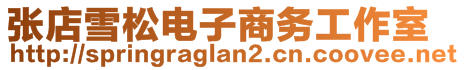 张店雪松电子商务工作室
http://springraglan2.cn.coovee.net